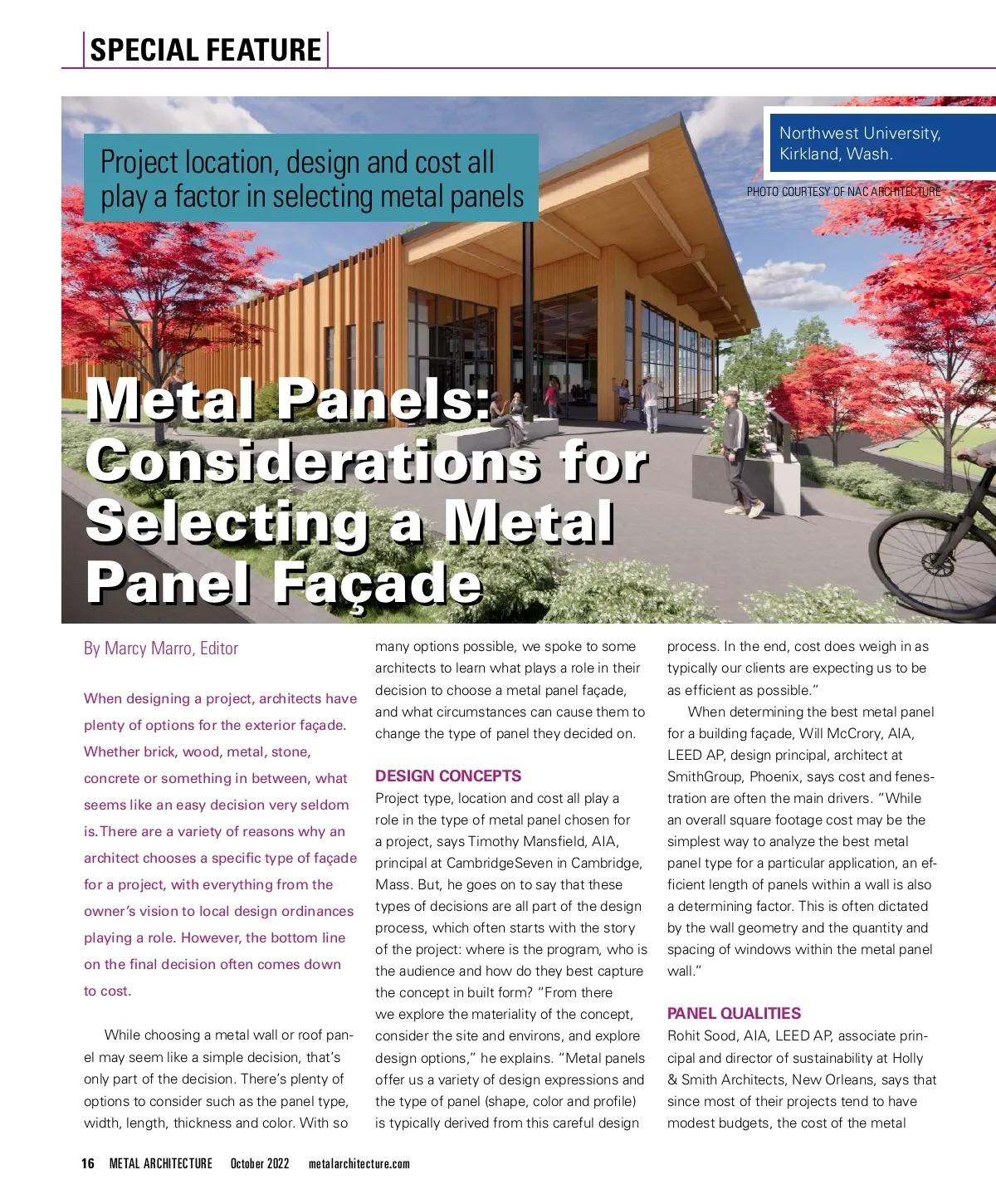 SPECIAL FEATURE

Project location, design and cost all play a factor in selecting metal panels

Northwest University, Kirkland, Wash.

PHOTO COURTESY OF NAC ARCHITECTURE

Metal Panels: Considerations for Selecting a Metal Panel Façade

By Marcy Marro, Editor

When designing a project, architects have plenty of options for the exterior façade. Whether brick, wood, metal, stone, concrete or something in between, what seems like an easy decision very seldom is. There are a variety of reasons why an architect chooses a specific type of façade for a project, with everything from the owner's vision to local design ordinances playing a role. However, the bottom line on the final decision often comes down to cost.

While choosing a metal wall or roof panel may seem like a simple decision, that's only part of the decision. There's plenty of options to consider such as the panel type, width, length, thickness and color. With so many options possible, we spoke to some architects to learn what plays a role in their decision to choose a metal panel façade, and what circumstances can cause them to change the type of panel they decided on.

DESIGN CONCEPTS
Project type, location and cost all play a role in the type of metal panel chosen for a project, says Timothy Mansfield, AIA, principal at CambridgeSeven in Cambridge, Mass. But, he goes on to say that these types of decisions are all part of the design process, which often starts with the story of the project: where is the program, who is the audience and how do they best capture the concept in built form? "From there we explore the materiality of the concept, consider the site and environs, and explore design options," he explains. "Metal panels offer us a variety of design expressions and the type of panel (shape, color and profile) is typically derived from this careful design process. In the end, cost does weigh in as typically our clients are expecting us to be as efficient as possible."

When determining the best metal panel for a building façade, Will McCrory, AIA, LEED AP, design principal, architect at SmithGroup, Phoenix, says cost and fenestration are often the main drivers. "While an overall square footage cost may be the simplest way to analyze the best metal panel type for a particular application, an efficient length of panels within a wall is also a determining factor. This is often dictated by the wall geometry and the quantity and spacing of windows within the metal panel wall."

PANEL QUALITIES
Rohit Sood, AIA, LEED AP, associate principal and director of sustainability at Holly & Smith Architects, New Orleans, says that since most of their projects tend to have modest budgets, the cost of the metal

16 METAL ARCHITECTURE October 2022 metalarchitecture.com